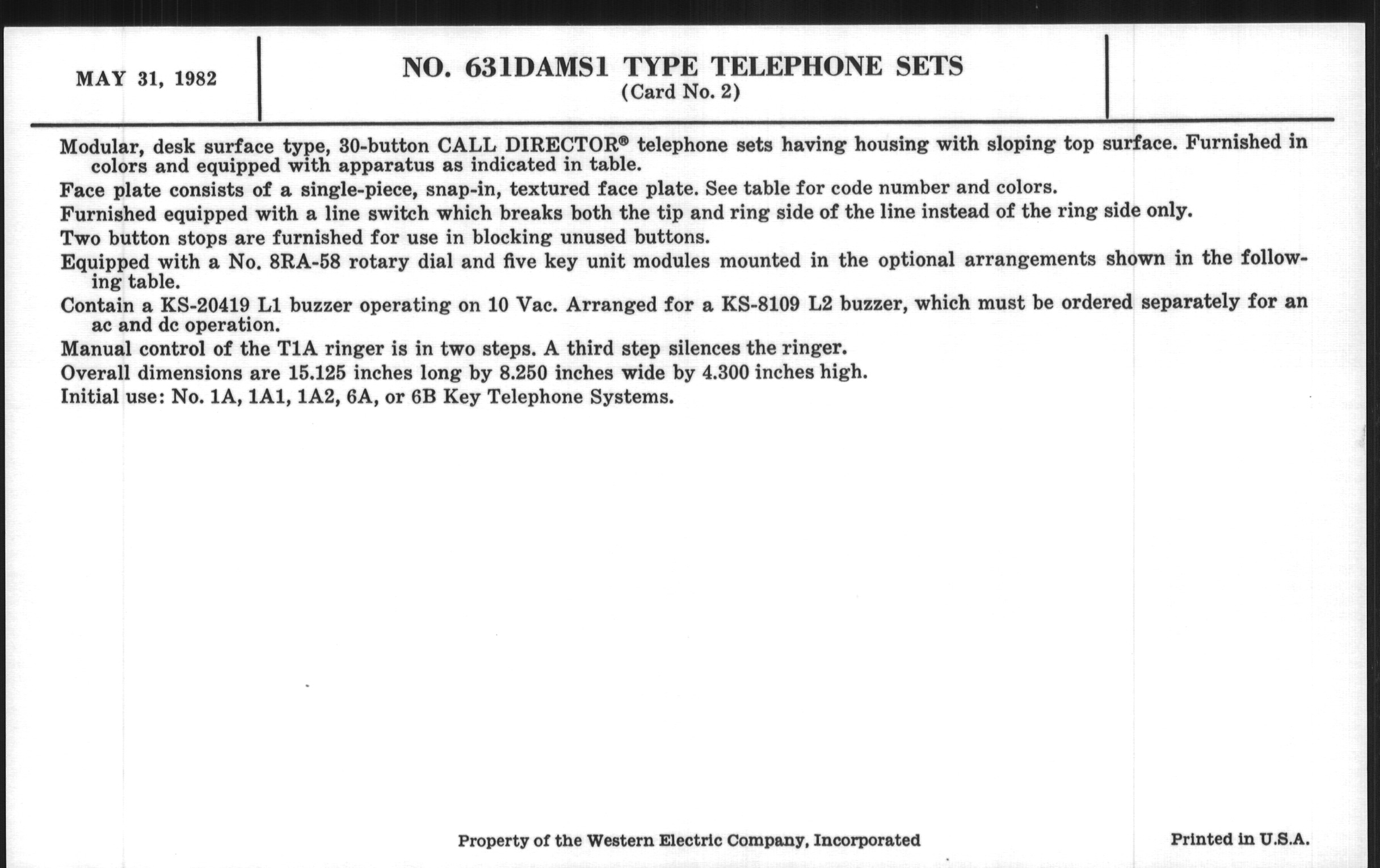 MAY 31, 1982

NO. 631DAMS1 TYPE TELEPHONE SETS
(Card No. 2)

Modular, desk surface type, 30-button CALL DIRECTOR® telephone sets having housing with sloping top surface. Furnished in colors and equipped with apparatus as indicated in table.

Face plate consists of a single-piece, snap-in, textured face plate. See table for code number and colors.

Furnished equipped with a line switch which breaks both the tip and ring side of the line instead of the ring side only.

Two button stops are furnished for use in blocking unused buttons.

Equipped with a No. 8RA-58 rotary dial and five key unit modules mounted in the optional arrangements shown in the following table.

Contain a KS-20419 L1 buzzer operating on 10 Vac. Arranged for a KS-8109 L2 buzzer, which must be ordered separately for an ac and dc operation.

Manual control of the T1A ringer is in two steps. A third step silences the ringer.

Overall dimensions are 15.125 inches long by 8.250 inches wide by 4.300 inches high.

Initial use: No. 1A, 1A1, 1A2, 6A, or 6B Key Telephone Systems.

Property of the Western Electric Company, Incorporated

Printed in U.S.A.